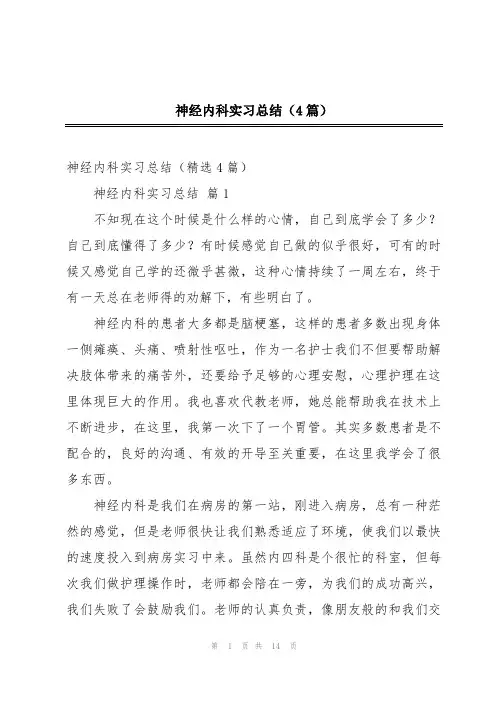 神经内科实习总结（4篇）

神经内科实习总结（精选4篇）

神经内科实习总结 篇1

不知现在这个时候是什么样的心情，自己到底学会了多少？自己到底懂得了多少？有时候感觉自己做的似乎很好，可有的时候又感觉自己学的还微乎甚微，这种心情持续了一周左右，终于有一天总在老师得的劝解下，有些明白了。

神经内科的患者大多都是脑梗塞，这样的患者多数出现身体一侧瘫痪、头痛、喷射性呕吐，作为一名护士我们不但要帮助解决肢体带来的痛苦外，还要给予足够的心理安慰，心理护理在这里体现巨大的作用。我也喜欢代教老师，她总能帮助我在技术上不断进步，在这里，我第一次下了一个胃管。其实多数患者是不配合的，良好的沟通、有效的开导至关重要，在这里我学会了很多东西。

神经内科是我们在病房的第一站，刚进入病房，总有一种茫然的感觉，但是老师很快让我们熟悉适应了环境，使我们以最快的速度投入到病房实习中来。虽然内四科是个很忙的科室，但每次我们做护理操作时，老师都会陪在一旁，为我们的成功高兴，我们失败了会鼓励我们。老师的认真负责，像朋友般的和我们交

第 1 页 共 14 页